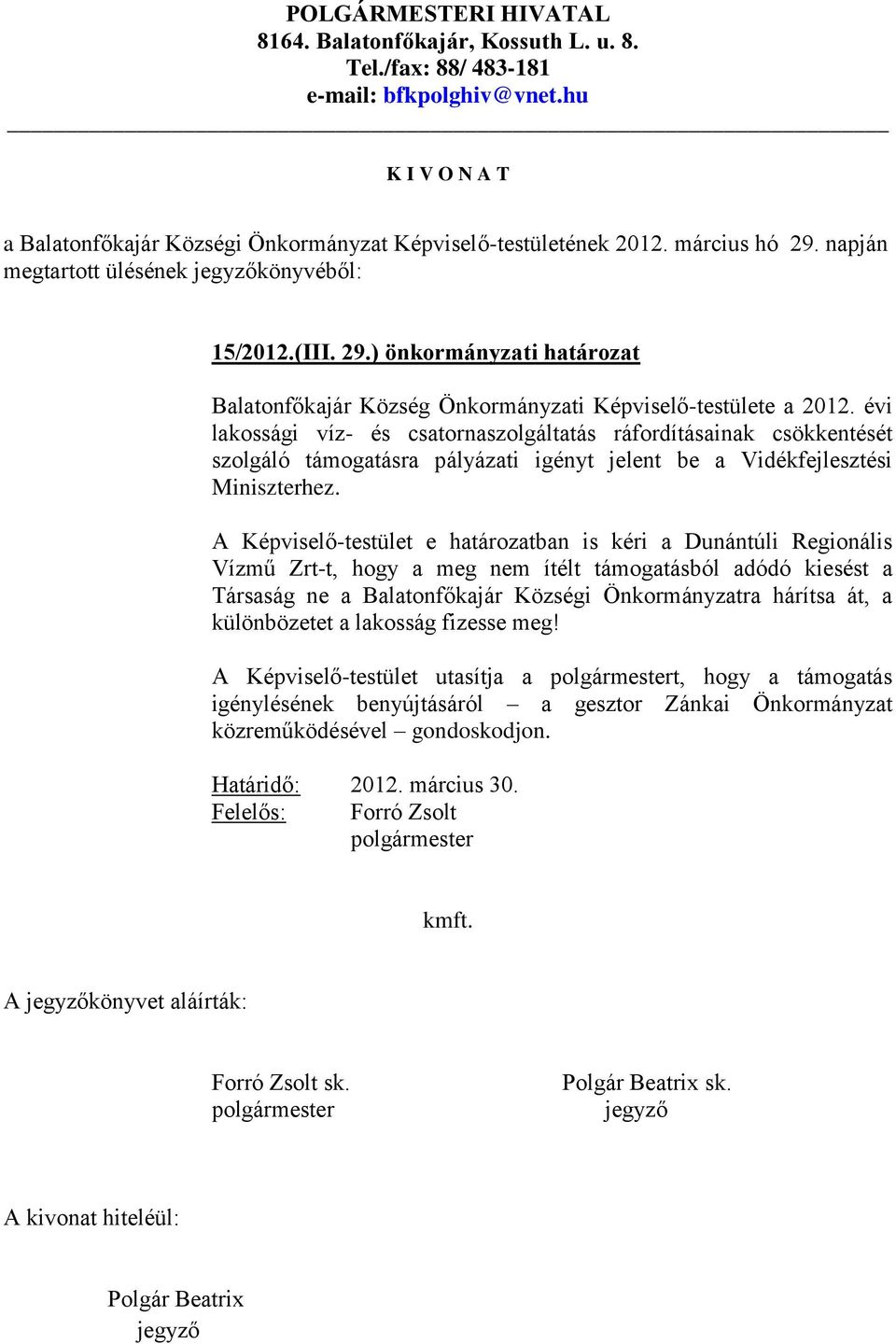 POLGÁRMESTERI HIVATAL
8164. Balatonfőkajár, Kossuth L. u. 8.
Tel./fax: 88/ 483-181
e-mail: bfkpolghiv@vnet.hu

K I V O N A T

a Balatonfőkajár Községi Önkormányzat Képviselő-testületének 2012. március hó 29. napján megtartott ülésének jegyzőkönyvéből:

15/2012.(III. 29.) önkormányzati határozat

Balatonfőkajár Község Önkormányzati Képviselő-testülete a 2012. évi lakossági víz- és csatornaszolgáltatás ráfordításainak csökkentését szolgáló támogatásra pályázati igényt jelent be a Vidékfejlesztési Miniszterhez.

A Képviselő-testület e határozatban is kéri a Dunántúli Regionális Vízmű Zrt-t, hogy a meg nem ítélt támogatásból adódó kiesést a Társaság ne a Balatonfőkajár Községi Önkormányzatra hárítsa át, a különbözetet a lakosság fizesse meg!

A Képviselő-testület utasítja a polgármestert, hogy a támogatás igénylésének benyújtásáról – a gesztor Zánkai Önkormányzat közreműködésével – gondoskodjon.

Határidő: 2012. március 30.
Felelős: Forró Zsolt
polgármester

kmft.

A jegyzőkönyvet aláírták:

Forró Zsolt sk.
polgármester

Polgár Beatrix sk.
jegyző

A kivonat hiteléül:

Polgár Beatrix
jegyző